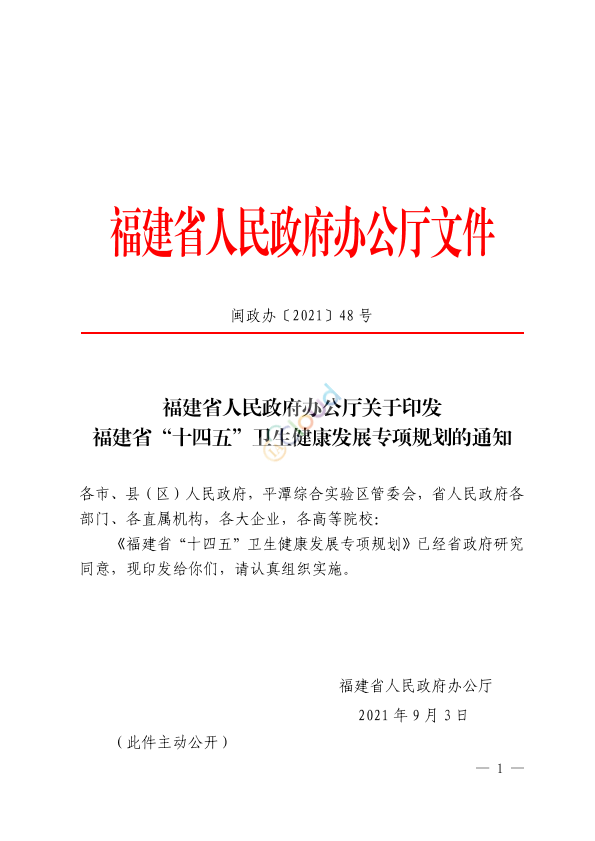 福建省人民政府办公厅文件

闽政办〔2021〕48号

福建省人民政府办公厅关于印发
福建省“十四五”卫生健康发展专项规划的通知

各市、县（区）人民政府，平潭综合实验区管委会，省人民政府各部门、各直属机构，各大企业，各高等院校：

《福建省“十四五”卫生健康发展专项规划》已经省政府研究同意，现印发给你们，请认真组织实施。

福建省人民政府办公厅

2021年9月3日

（此件主动公开）

— 1 —